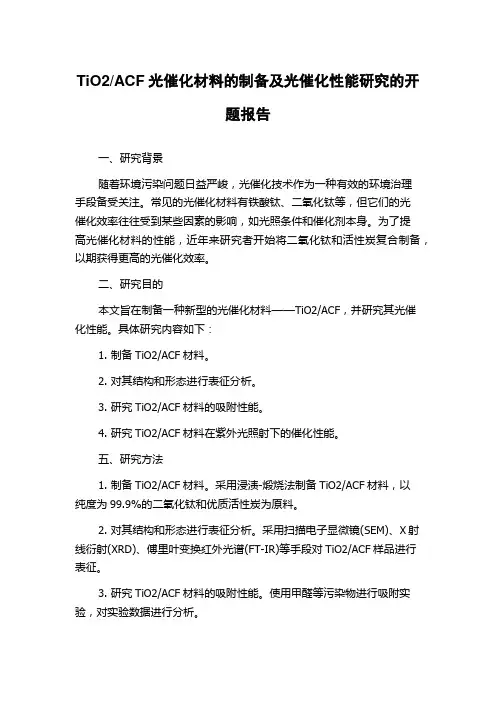 TiO2/ACF 光催化材料的制备及光催化性能研究的开题报告

一、研究背景

随着环境污染问题日益严峻，光催化技术作为一种有效的环境治理手段备受关注。常见的光催化材料有铁酸钛、二氧化钛等，但它们的光催化效率往往受到某些因素的影响，如光照条件和催化剂本身。为了提高光催化材料的性能，近年来研究者开始将二氧化钛和活性炭复合制备，以期获得更高的光催化效率。

二、研究目的

本文旨在制备一种新型的光催化材料——TiO2/ACF，并研究其光催化性能。具体研究内容如下：

1. 制备 TiO2/ACF 材料。

2. 对其结构和形态进行表征分析。

3. 研究 TiO2/ACF 材料的吸附性能。

4. 研究 TiO2/ACF 材料在紫外光照射下的催化性能。

五、研究方法

1. 制备 TiO2/ACF 材料。采用浸渍-煅烧法制备 TiO2/ACF 材料，以纯度为 99.9%的二氧化钛和优质活性炭为原料。

2. 对其结构和形态进行表征分析。采用扫描电子显微镜(SEM)、X 射线衍射(XRD)、傅里叶变换红外光谱(FT-IR)等手段对 TiO2/ACF 样品进行表征。

3. 研究 TiO2/ACF 材料的吸附性能。使用甲醛等污染物进行吸附实验，对实验数据进行分析。